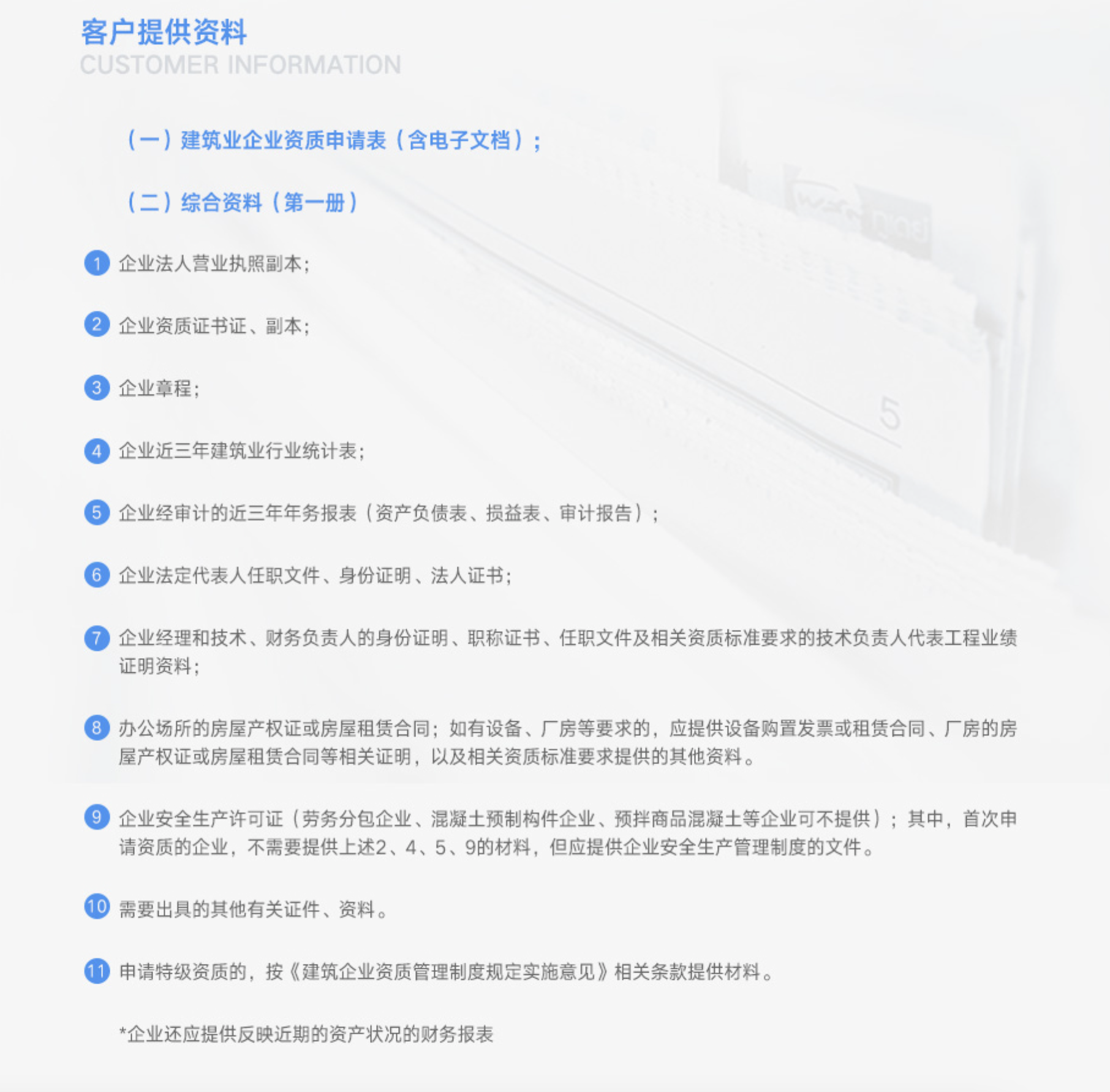 客户提供资料
CUSTOMER INFORMATION

（一）建筑业企业资质申请表（含电子文档）；

（二）综合资料（第一册）

1 企业法人营业执照副本；

2 企业资质证书证、副本；

3 企业章程；

4 企业近三年建筑业行业统计表；

5 企业经审计的近三年年务报表（资产负债表、损益表、审计报告）；

6 企业法定代表人任职文件、身份证明、法人证书；

7 企业经理和技术、财务负责人的身份证明、职称证书、任职文件及相关资质标准要求的技术负责人代表工程业绩证明资料；

8 办公场所的房屋产权证或房屋租赁合同；如有设备、厂房等要求的，应提供设备购置发票或租赁合同、厂房的房屋产权证或房屋租赁合同等相关证明，以及相关资质标准要求提供的其他资料。

9 企业安全生产许可证（劳务分包企业、混凝土预制构件企业、预拌商品混凝土等企业可不提供）；其中，首次申请资质的企业，不需要提供上述2、4、5、9的材料，但应提供企业安全生产管理制度的文件。

10 需要出具的其他有关证件、资料。

11 申请特级资质的，按《建筑企业资质管理制度规定实施意见》相关条款提供材料。

*企业还应提供反映近期的资产状况的财务报表